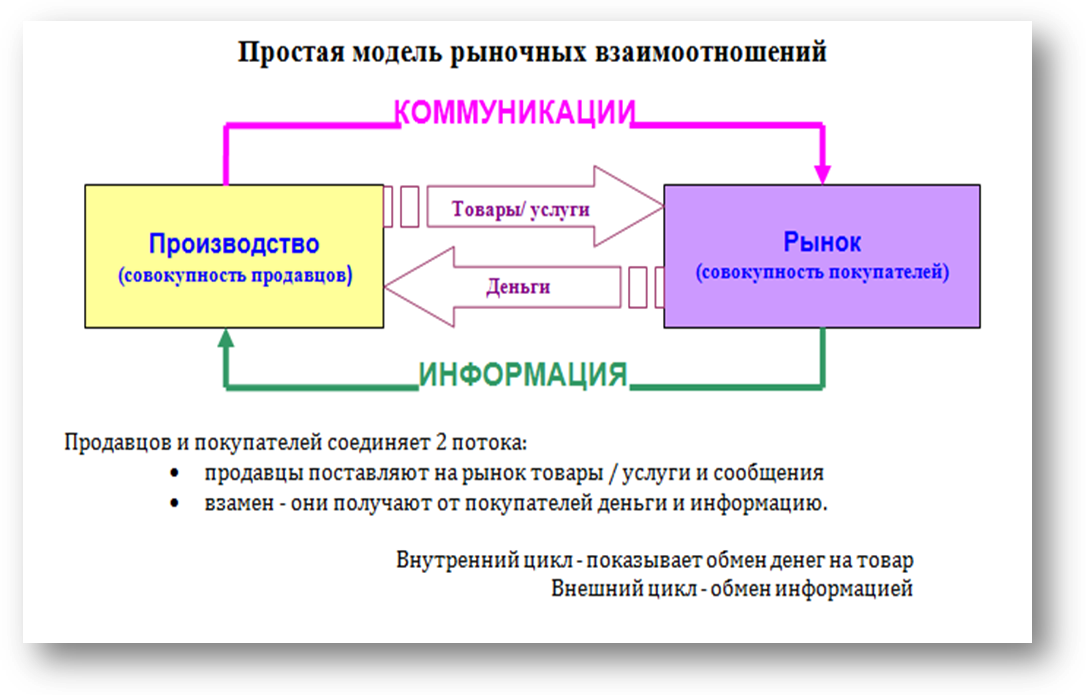 Простая модель рыночных взаимоотношений

КОММУНИКАЦИИ

Производство
(совокупность продавцов)

Товары/ услуги

Деньги

Рынок
(совокупность покупателей)

ИНФОРМАЦИЯ

Продавцов и покупателей соединяет 2 потока:
• продавцы поставляют на рынок товары / услуги и сообщения
• взамен - они получают от покупателей деньги и информацию.

Внутренний цикл - показывает обмен денег на товар
Внешний цикл - обмен информацией